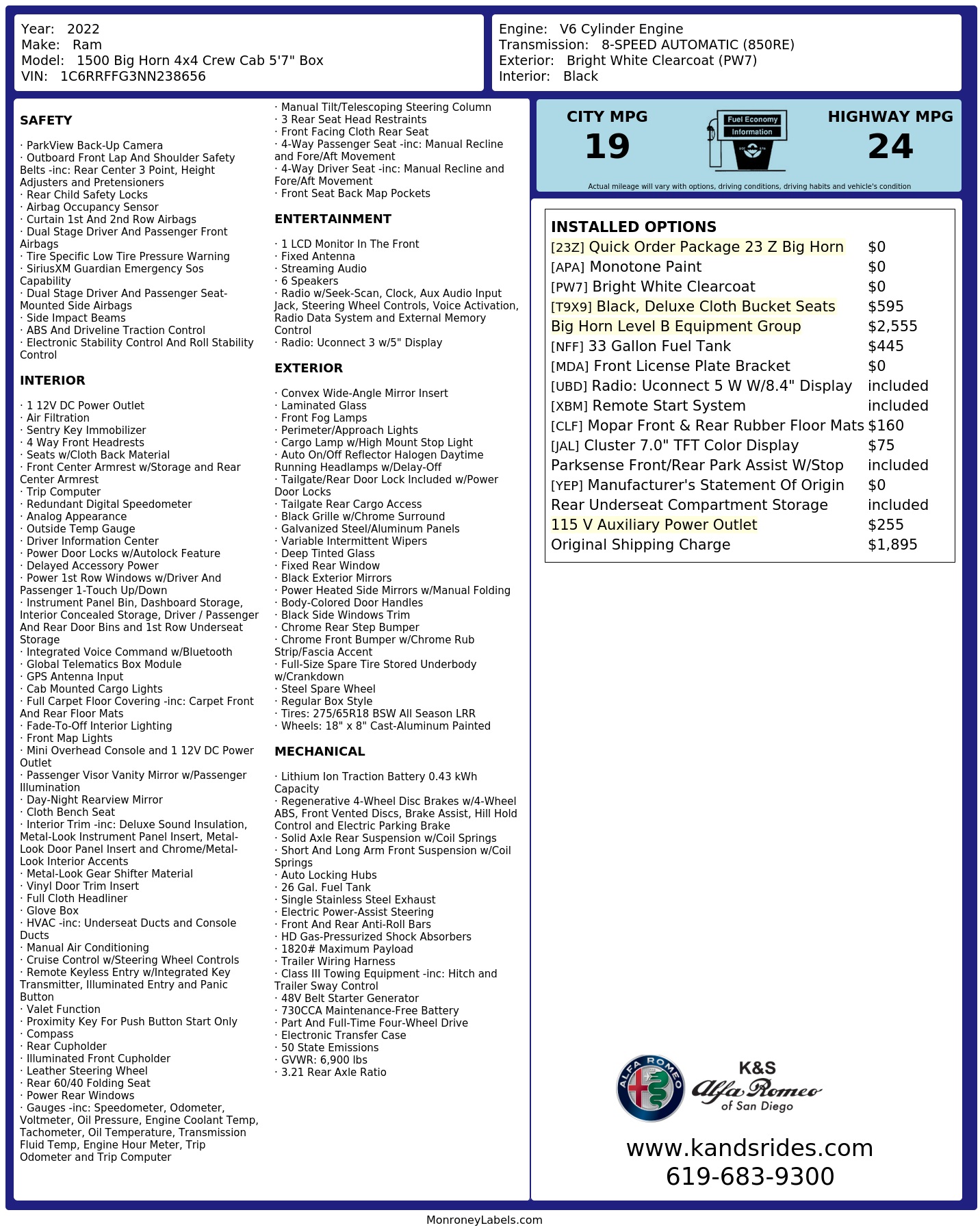 Year: 2022
Make: Ram
Model: 1500 Big Horn 4x4 Crew Cab 5'7" Box
VIN: 1C6RRFFG3NN238656

Engine: V6 Cylinder Engine
Transmission: 8-SPEED AUTOMATIC (850RE)
Exterior: Bright White Clearcoat (PW7)
Interior: Black

SAFETY

· ParkView Back-Up Camera
· Outboard Front Lap And Shoulder Safety Belts -inc: Rear Center 3 Point, Height Adjusters and Pretensioners
· Rear Child Safety Locks
· Airbag Occupancy Sensor
· Curtain 1st And 2nd Row Airbags
· Dual Stage Driver And Passenger Front Airbags
· Tire Specific Low Tire Pressure Warning
· SiriusXM Guardian Emergency Sos Capability
· Dual Stage Driver And Passenger Seat-Mounted Side Airbags
· Side Impact Beams
· ABS And Driveline Traction Control
· Electronic Stability Control And Roll Stability Control

INTERIOR

· 1 12V DC Power Outlet
· Air Filtration
· Sentry Key Immobilizer
· 4 Way Front Headrests
· Seats w/Cloth Back Material
· Front Center Armrest w/Storage and Rear Center Armrest
· Trip Computer
· Redundant Digital Speedometer
· Analog Appearance
· Outside Temp Gauge
· Driver Information Center
· Power Door Locks w/Autolock Feature
· Delayed Accessory Power
· Power 1st Row Windows w/Driver And Passenger 1-Touch Up/Down
· Instrument Panel Bin, Dashboard Storage, Interior Concealed Storage, Driver / Passenger And Rear Door Bins and 1st Row Underseat Storage
· Integrated Voice Command w/Bluetooth
· Global Telematics Box Module
· GPS Antenna Input
· Cab Mounted Cargo Lights
· Full Carpet Floor Covering -inc: Carpet Front And Rear Floor Mats
· Fade-To-Off Interior Lighting
· Front Map Lights
· Mini Overhead Console and 1 12V DC Power Outlet
· Passenger Visor Vanity Mirror w/Passenger Illumination
· Day-Night Rearview Mirror
· Cloth Bench Seat
· Interior Trim -inc: Deluxe Sound Insulation, Metal-Look Instrument Panel Insert, Metal-Look Door Panel Insert and Chrome/Metal-Look Interior Accents
· Metal-Look Gear Shifter Material
· Vinyl Door Trim Insert
· Full Cloth Headliner
· Glove Box
· HVAC -inc: Underseat Ducts and Console Ducts
· Manual Air Conditioning
· Cruise Control w/Steering Wheel Controls
· Remote Keyless Entry w/Integrated Key Transmitter, Illuminated Entry and Panic Button
· Valet Function
· Proximity Key For Push Button Start Only
· Compass
· Rear Cupholder
· Illuminated Front Cupholder
· Leather Steering Wheel
· Rear 60/40 Folding Seat
· Power Rear Windows
· Gauges -inc: Speedometer, Odometer, Voltmeter, Oil Pressure, Engine Coolant Temp, Tachometer, Oil Temperature, Transmission Fluid Temp, Engine Hour Meter, Trip Odometer and Trip Computer

· Manual Tilt/Telescoping Steering Column
· 3 Rear Seat Head Restraints
· Front Facing Cloth Rear Seat
· 4-Way Passenger Seat -inc: Manual Recline and Fore/Aft Movement
· 4-Way Driver Seat -inc: Manual Recline and Fore/Aft Movement
· Front Seat Back Map Pockets

ENTERTAINMENT

· 1 LCD Monitor In The Front
· Fixed Antenna
· Streaming Audio
· 6 Speakers
· Radio w/Seek-Scan, Clock, Aux Audio Input Jack, Steering Wheel Controls, Voice Activation, Radio Data System and External Memory Control
· Radio: Uconnect 3 w/5" Display

EXTERIOR

· Convex Wide-Angle Mirror Insert
· Laminated Glass
· Front Fog Lamps
· Perimeter/Approach Lights
· Cargo Lamp w/High Mount Stop Light
· Auto On/Off Reflector Halogen Daytime Running Headlamps w/Delay-Off
· Tailgate/Rear Door Lock Included w/Power Door Locks
· Tailgate Rear Cargo Access
· Black Grille w/Chrome Surround
· Galvanized Steel/Aluminum Panels
· Variable Intermittent Wipers
· Deep Tinted Glass
· Fixed Rear Window
· Black Exterior Mirrors
· Power Heated Side Mirrors w/Manual Folding
· Body-Colored Door Handles
· Black Side Windows Trim
· Chrome Rear Step Bumper
· Chrome Front Bumper w/Chrome Rub Strip/Fascia Accent
· Full-Size Spare Tire Stored Underbody w/Crankdown
· Steel Spare Wheel
· Regular Box Style
· Tires: 275/65R18 BSW All Season LRR
· Wheels: 18" x 8" Cast-Aluminum Painted

MECHANICAL

· Lithium Ion Traction Battery 0.43 kWh Capacity
· Regenerative 4-Wheel Disc Brakes w/4-Wheel ABS, Front Vented Discs, Brake Assist, Hill Hold Control and Electric Parking Brake
· Solid Axle Rear Suspension w/Coil Springs
· Short And Long Arm Front Suspension w/Coil Springs
· Auto Locking Hubs
· 26 Gal. Fuel Tank
· Single Stainless Steel Exhaust
· Electric Power-Assist Steering
· Front And Rear Anti-Roll Bars
· HD Gas-Pressurized Shock Absorbers
· 1820# Maximum Payload
· Trailer Wiring Harness
· Class III Towing Equipment -inc: Hitch and Trailer Sway Control
· 48V Belt Starter Generator
· 730CCA Maintenance-Free Battery
· Part And Full-Time Four-Wheel Drive
· Electronic Transfer Case
· 50 State Emissions
· GVWR: 6,900 lbs
· 3.21 Rear Axle Ratio

CITY MPG
19
Fuel Economy Information
HIGHWAY MPG
24
Actual mileage will vary with options, driving conditions, driving habits and vehicle's condition

INSTALLED OPTIONS
| | |
|---|---|
| [23Z] Quick Order Package 23 Z Big Horn | $0 |
| [APA] Monotone Paint | $0 |
| [PW7] Bright White Clearcoat | $0 |
| [T9X9] Black, Deluxe Cloth Bucket Seats | $595 |
| Big Horn Level B Equipment Group | $2,555 |
| [NFF] 33 Gallon Fuel Tank | $445 |
| [MDA] Front License Plate Bracket | $0 |
| [UBD] Radio: Uconnect 5 W W/8.4" Display | included |
| [XBM] Remote Start System | included |
| [CLF] Mopar Front & Rear Rubber Floor Mats | $160 |
| [JAL] Cluster 7.0" TFT Color Display | $75 |
| Parksense Front/Rear Park Assist W/Stop | included |
| [YEP] Manufacturer's Statement Of Origin | $0 |
| Rear Underseat Compartment Storage | included |
| 115 V Auxiliary Power Outlet | $255 |
| Original Shipping Charge | $1,895 |

ALFA ROMEO
K&S
Alfa Romeo
of San Diego

www.kandsrides.com
619-683-9300

MonroneyLabels.com